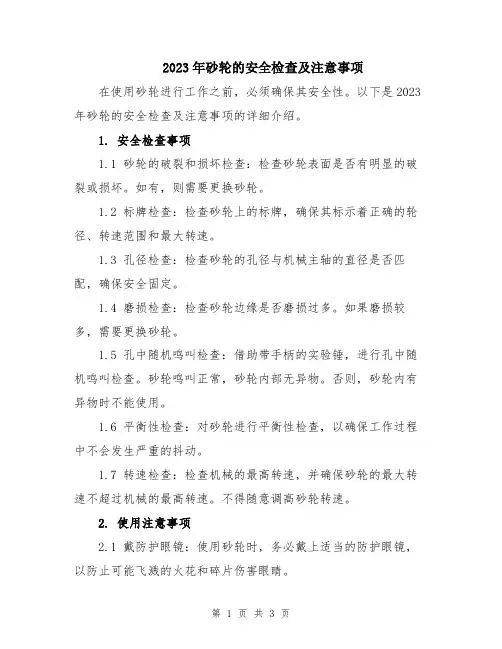 2023年砂轮的安全检查及注意事项

在使用砂轮进行工作之前，必须确保其安全性。以下是2023年砂轮的安全检查及注意事项的详细介绍。

1. 安全检查事项

1.1 砂轮的破裂和损坏检查：检查砂轮表面是否有明显的破裂或损坏。如有，则需要更换砂轮。

1.2 标牌检查：检查砂轮上的标牌，确保其标示着正确的轮径、转速范围和最大转速。

1.3 孔径检查：检查砂轮的孔径与机械主轴的直径是否匹配，确保安全固定。

1.4 磨损检查：检查砂轮边缘是否磨损过多。如果磨损较多，需要更换砂轮。

1.5 孔中随机鸣叫检查：借助带手柄的实验锤，进行孔中随机鸣叫检查。砂轮鸣叫正常，砂轮内部无异物。否则，砂轮内有异物时不能使用。

1.6 平衡性检查：对砂轮进行平衡性检查，以确保工作过程中不会发生严重的抖动。

1.7 转速检查：检查机械的最高转速，并确保砂轮的最大转速不超过机械的最高转速。不得随意调高砂轮转速。

2. 使用注意事项

2.1 戴防护眼镜：使用砂轮时，务必戴上适当的防护眼镜，以防止可能飞溅的火花和碎片伤害眼睛。

第 1 页 共 3 页